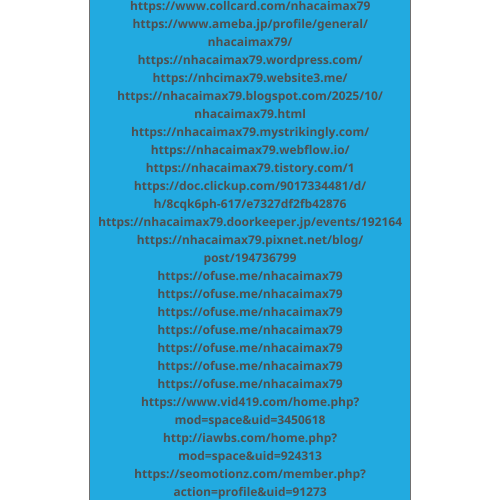 https://www.collcard.com/nhacaimax79
https://www.ameba.jp/profile/general/nhacaimax79/
https://nhacaimax79.wordpress.com/
https://nhcimax79.website3.me/
https://nhacaimax79.blogspot.com/2025/10/nhacaimax79.html
https://nhacaimax79.mystrikingly.com/
https://nhacaimax79.webflow.io/
https://nhacaimax79.tistory.com/1
https://doc.clickup.com/9017334481/d/h/8cqk6ph-617/e7327df2fb42876
https://nhacaimax79.doorkeeper.jp/events/192164
https://nhacaimax79.pixnet.net/blog/post/194736799
https://ofuse.me/nhacaimax79
https://ofuse.me/nhacaimax79
https://ofuse.me/nhacaimax79
https://ofuse.me/nhacaimax79
https://ofuse.me/nhacaimax79
https://ofuse.me/nhacaimax79
https://ofuse.me/nhacaimax79
https://www.vid419.com/home.php?mod=space&uid=3450618
http://iawbs.com/home.php?mod=space&uid=924313
https://seomotionz.com/member.php?action=profile&uid=91273